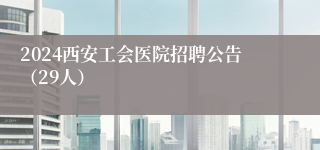 2024西安工会医院招聘公告（29人）